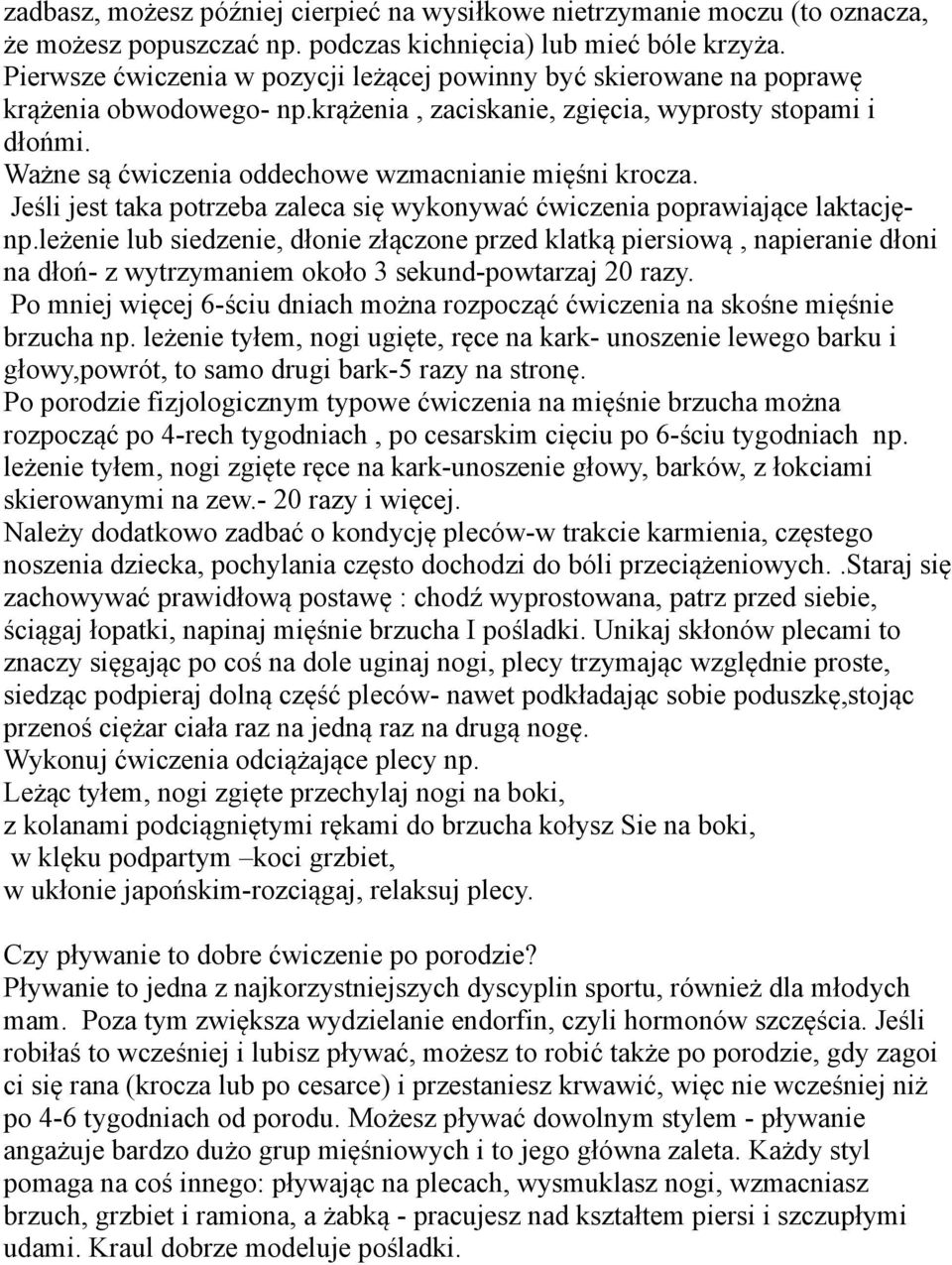 zadbasz, możesz później cierpieć na wysiłkowe nietrzymanie moczu (to oznacza, że możesz popuszczać np. podczas kichnięcia) lub mieć bóle krzyża.
Pierwsze ćwiczenia w pozycji leżącej powinny być skierowane na poprawę krążenia obwodowego- np.krążenia , zaciskanie, zgięcia, wyprosty stopami i dłońmi.
Ważne są ćwiczenia oddechowe wzmacnianie mięśni krocza.
Jeśli jest taka potrzeba zaleca się wykonywać ćwiczenia poprawiające laktację-np.leżenie lub siedzenie, dłonie złączone przed klatką piersiową , napieranie dłoni na dłoń- z wytrzymaniem około 3 sekund-powtarzaj 20 razy.
Po mniej więcej 6-ściu dniach można rozpocząć ćwiczenia na skośne mięśnie brzucha np. leżenie tyłem, nogi ugięte, ręce na kark- unoszenie lewego barku i głowy,powrót, to samo drugi bark-5 razy na stronę.
Po porodzie fizjologicznym typowe ćwiczenia na mięśnie brzucha można rozpocząć po 4-rech tygodniach , po cesarskim cięciu po 6-ściu tygodniach np. leżenie tyłem, nogi zgięte ręce na kark-unoszenie głowy, barków, z łokciami skierowanymi na zew.- 20 razy i więcej.
Należy dodatkowo zadbać o kondycję pleców-w trakcie karmienia, częstego noszenia dziecka, pochylania często dochodzi do bóli przeciążeniowych. .Staraj się zachowywać prawidłową postawę : chodź wyprostowana, patrz przed siebie, ściągaj łopatki, napinaj mięśnie brzucha I pośladki. Unikaj skłonów plecami to znaczy sięgając po coś na dole uginaj nogi, plecy trzymając względnie proste, siedząc podpieraj dolną część pleców- nawet podkładając sobie poduszkę,stojąc przenoś ciężar ciała raz na jedną raz na drugą nogę.
Wykonuj ćwiczenia odciążające plecy np.
Leżąc tyłem, nogi zgięte przechylaj nogi na boki,
z kolanami podciągniętymi rękami do brzucha kołysz Sie na boki,
w klęku podpartym –koci grzbiet,
w ukłonie japońskim-rozciągaj, relaksuj plecy.

Czy pływanie to dobre ćwiczenie po porodzie?
Pływanie to jedna z najkorzystniejszych dyscyplin sportu, również dla młodych mam. Poza tym zwiększa wydzielanie endorfin, czyli hormonów szczęścia. Jeśli robiłaś to wcześniej i lubisz pływać, możesz to robić także po porodzie, gdy zagoi ci się rana (krocza lub po cesarce) i przestaniesz krwawić, więc nie wcześniej niż po 4-6 tygodniach od porodu. Możesz pływać dowolnym stylem - pływanie angażuje bardzo dużo grup mięśniowych i to jego główna zaleta. Każdy styl pomaga na coś innego: pływając na plecach, wysmuklasz nogi, wzmacniasz brzuch, grzbiet i ramiona, a żabką - pracujesz nad kształtem piersi i szczupłymi udami. Kraul dobrze modeluje pośladki.